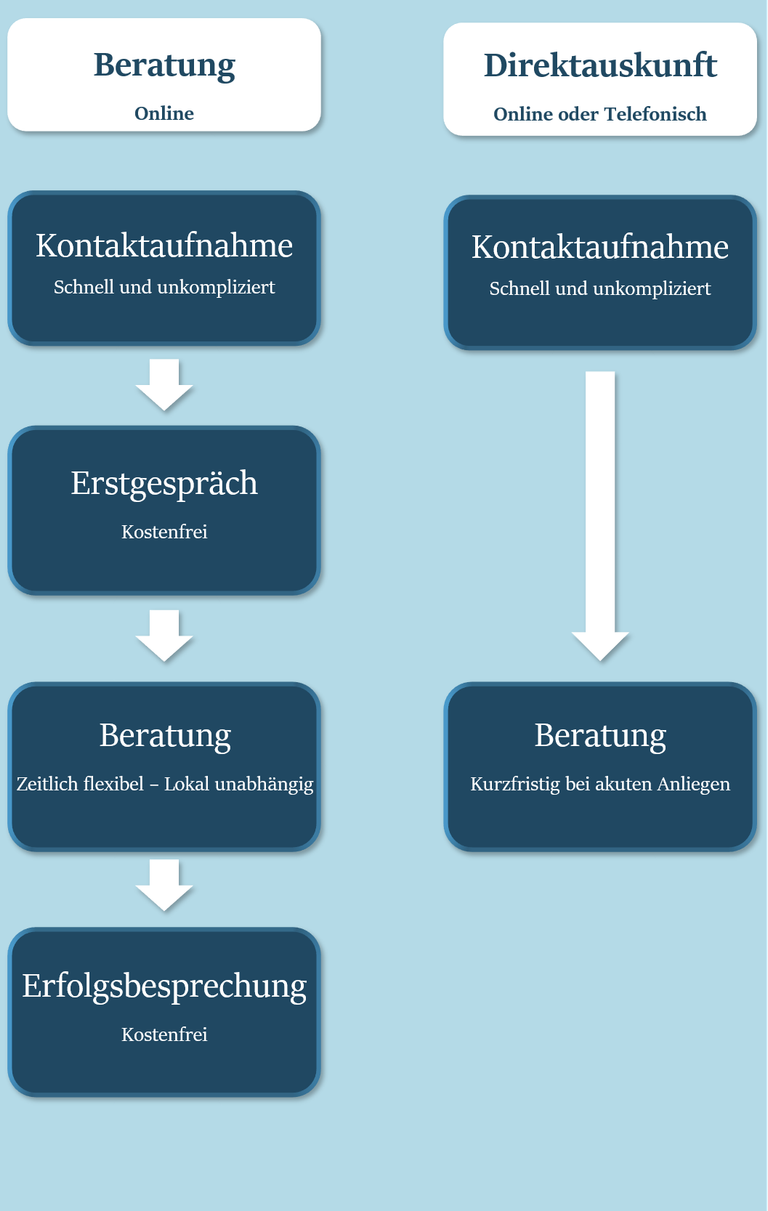 Beratung
Online

Kontaktaufnahme
Schnell und unkompliziert

Erstgespräch
Kostenfrei

Beratung
Zeitlich flexibel – Lokal unabhängig

Erfolgsbesprechung
Kostenfrei

Direktauskunft
Online oder Telefonisch

Kontaktaufnahme
Schnell und unkompliziert

Beratung
Kurzfristig bei akuten Anliegen